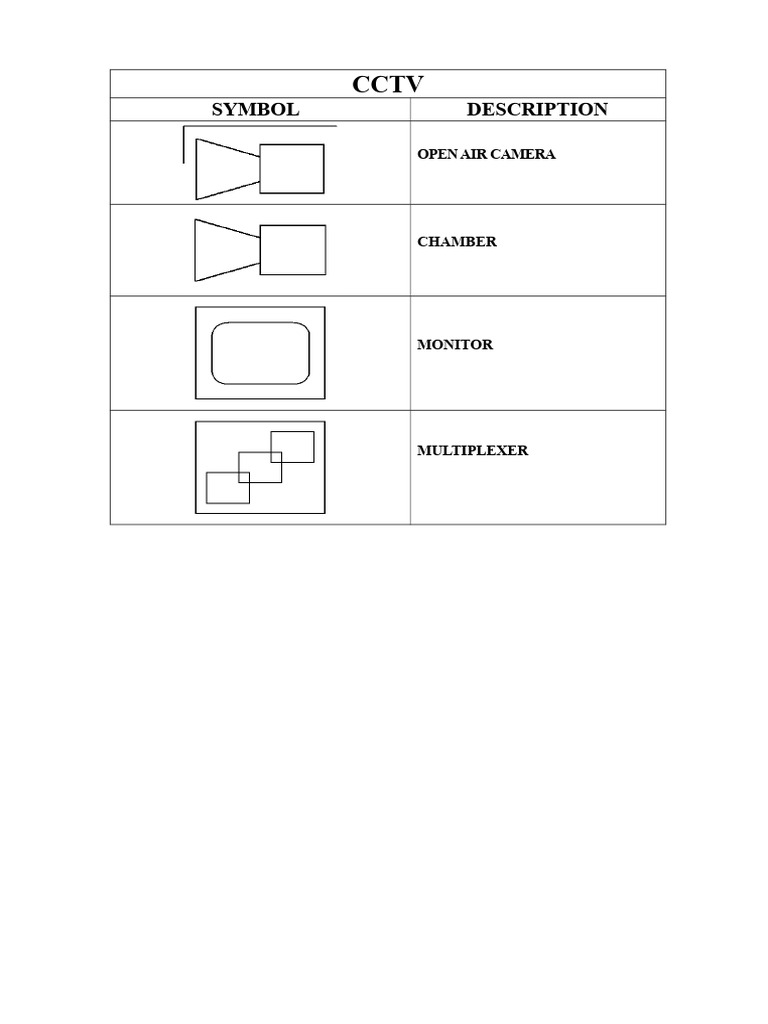 CCTV

| SYMBOL | DESCRIPTION |
|---|---|
| | OPEN AIR CAMERA |
| | CHAMBER |
| | MONITOR |
| | MULTIPLEXER |